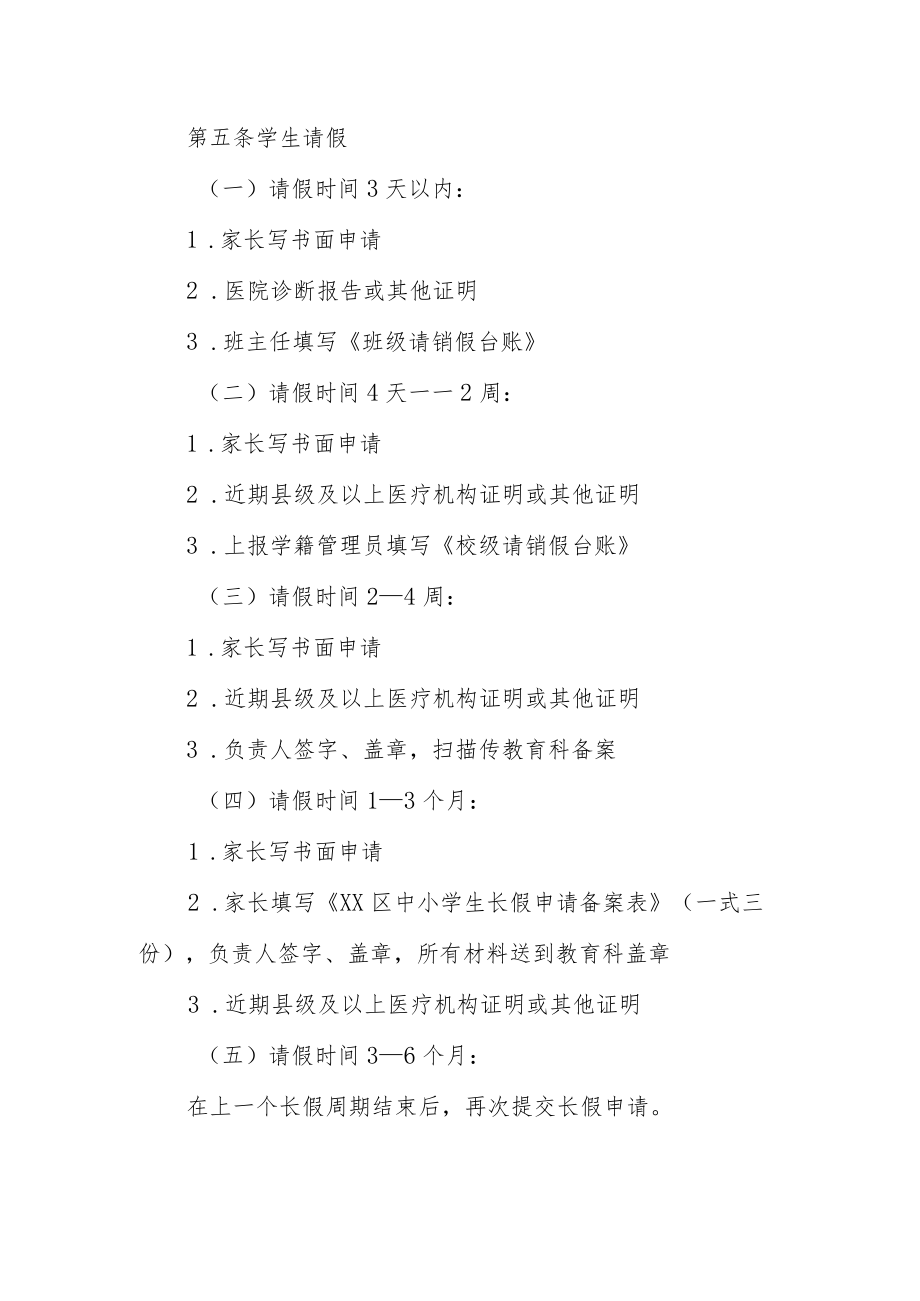 第五条学生请假

（一）请假时间3天以内：

1．家长写书面申请

2．医院诊断报告或其他证明

3．班主任填写《班级请销假台账》

（二）请假时间4天一一2周：

1．家长写书面申请

2．近期县级及以上医疗机构证明或其他证明

3．上报学籍管理员填写《校级请销假台账》

（三）请假时间2—4周：

1．家长写书面申请

2．近期县级及以上医疗机构证明或其他证明

3．负责人签字、盖章，扫描传教育科备案

（四）请假时间1—3个月：

1．家长写书面申请

2．家长填写《XX区中小学生长假申请备案表》（一式三份），负责人签字、盖章，所有材料送到教育科盖章

3．近期县级及以上医疗机构证明或其他证明

（五）请假时间3—6个月：

在上一个长假周期结束后，再次提交长假申请。